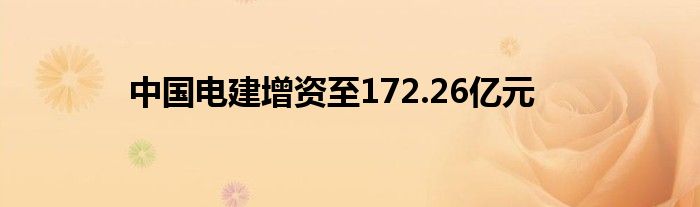 中国电建增资至172.26亿元